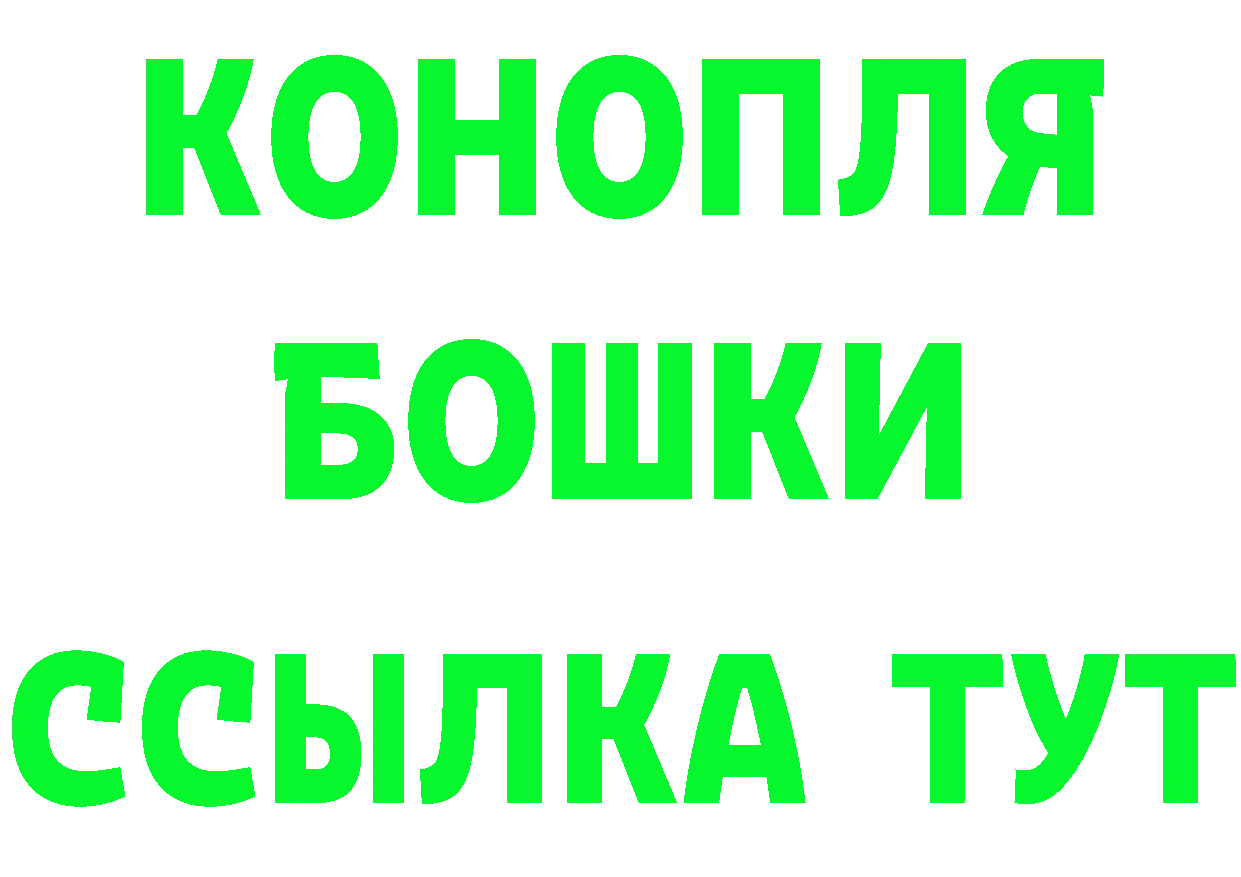 КОНОПЛЯ
БОШКИ
ССЫЛКА ТУТ